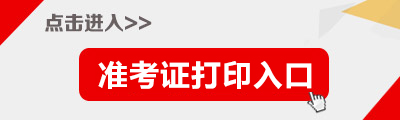 点击进入>>

准考证打印入口